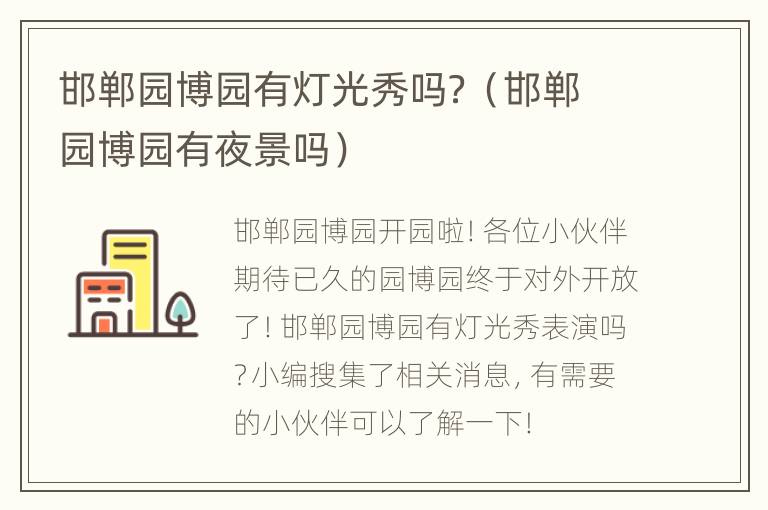 邯郸园博园有灯光秀吗?（邯郸园博园有夜景吗）

邯郸园博园开园啦! 各位小伙伴期待已久的园博园终于对外开放了! 邯郸园博园有灯光秀表演吗?小编搜集了相关消息, 有需要的小伙伴可以了解一下!